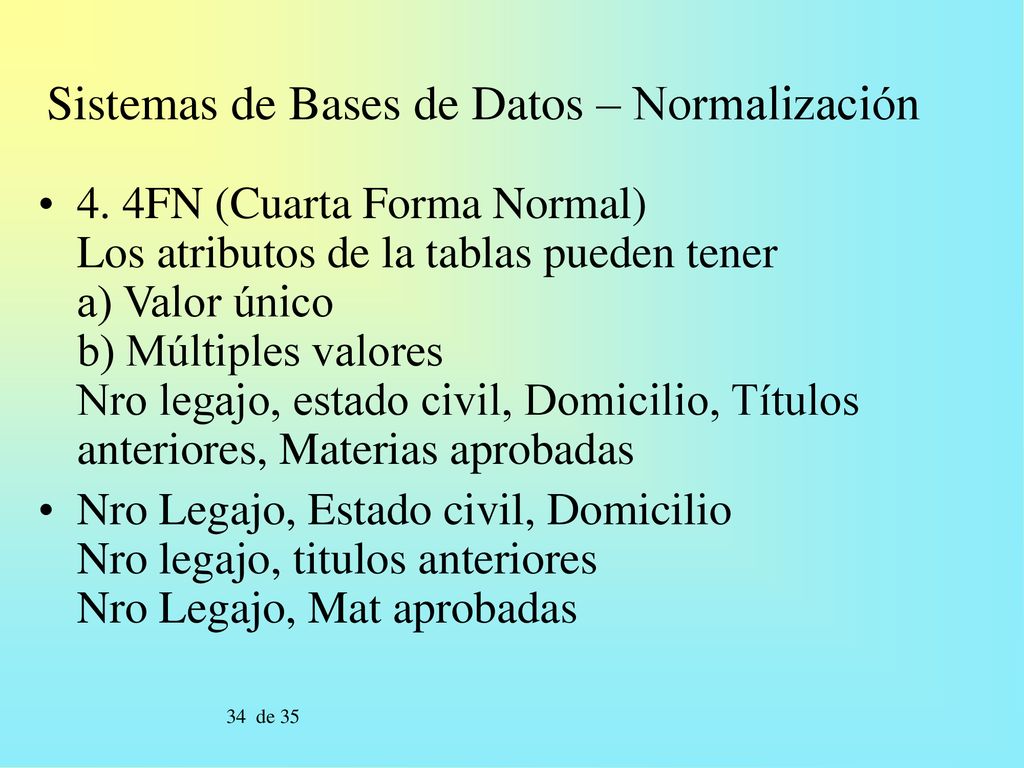 Sistemas de Bases de Datos – Normalización

• 4. 4FN (Cuarta Forma Normal)
Los atributos de la tablas pueden tener
a) Valor único
b) Múltiples valores
Nro legajo, estado civil, Domicilio, Títulos anteriores, Materias aprobadas

• Nro Legajo, Estado civil, Domicilio
Nro legajo, titulos anteriores
Nro Legajo, Mat aprobadas

34 de 35